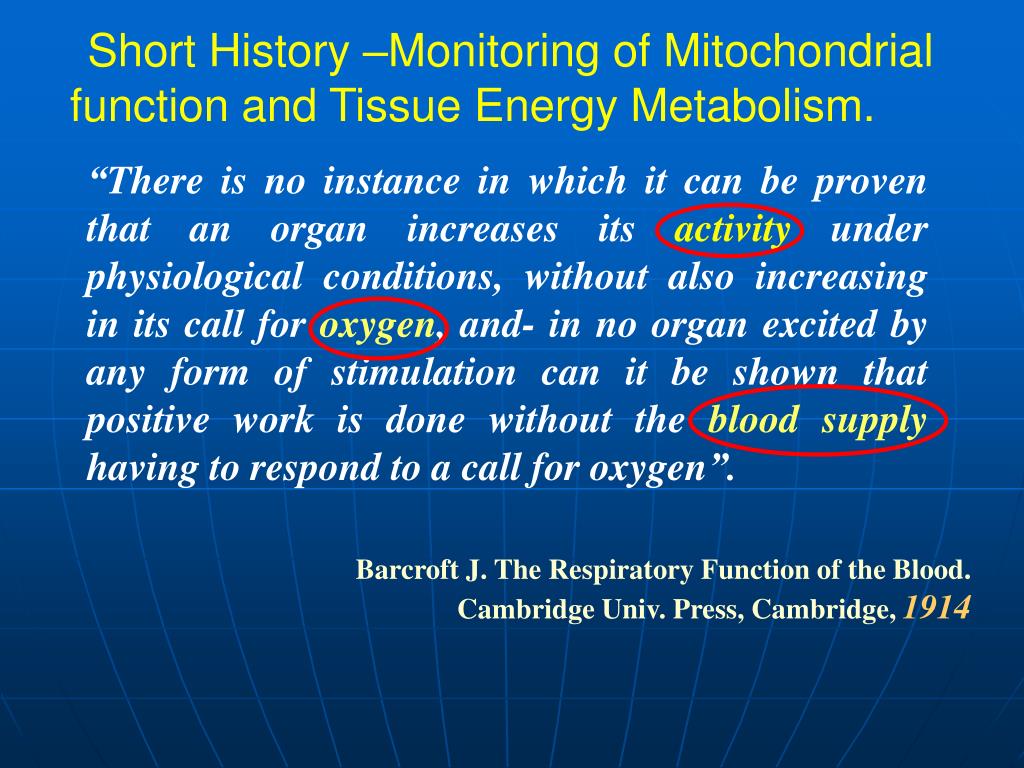 Short History –Monitoring of Mitochondrial function and Tissue Energy Metabolism.

“There is no instance in which it can be proven that an organ increases its activity under physiological conditions, without also increasing in its call for oxygen, and- in no organ excited by any form of stimulation can it be shown that positive work is done without the blood supply having to respond to a call for oxygen”.

Barcroft J. The Respiratory Function of the Blood. Cambridge Univ. Press, Cambridge, 1914